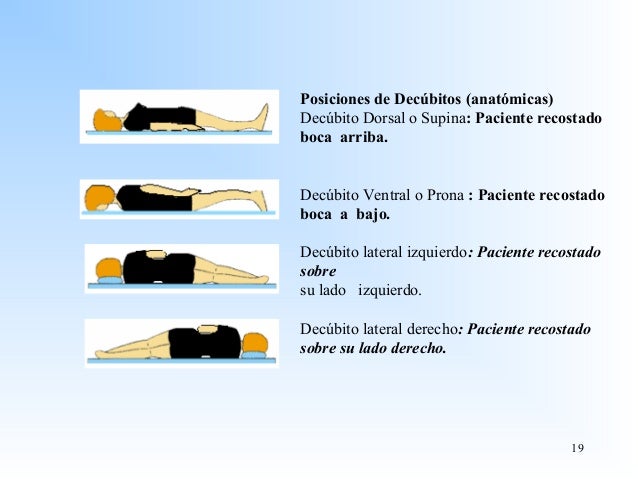 Posiciones de Decúbitos (anatómicas)
Decúbito Dorsal o Supina: Paciente recostado boca arriba.

Decúbito Ventral o Prona : Paciente recostado boca a bajo.

Decúbito lateral izquierdo: Paciente recostado sobre
su lado izquierdo.

Decúbito lateral derecho: Paciente recostado sobre su lado derecho.

19